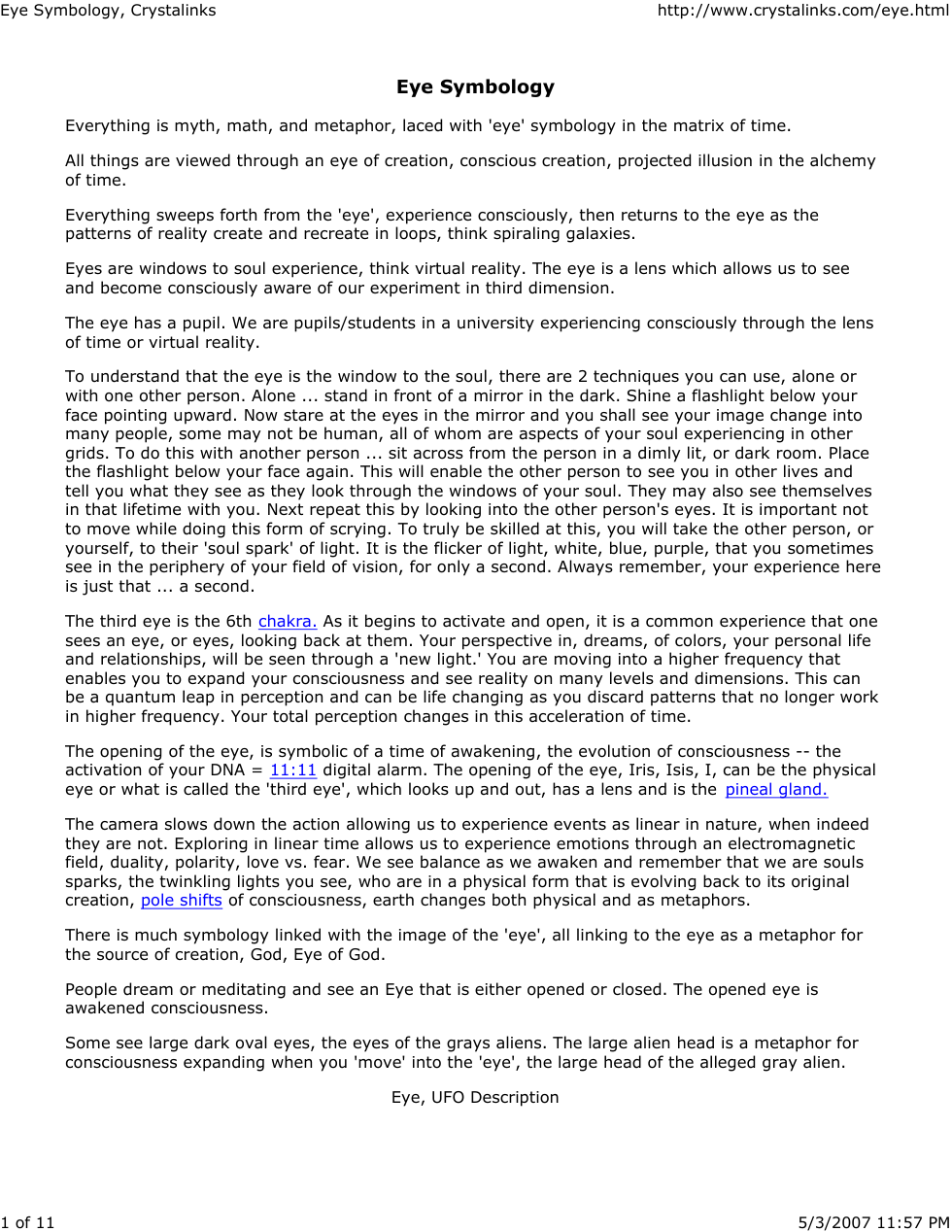 Eye Symbology, Crystalinks http://www.crystalinks.com/eye.html

Eye Symbology

Everything is myth, math, and metaphor, laced with 'eye' symbology in the matrix of time.

All things are viewed through an eye of creation, conscious creation, projected illusion in the alchemy of time.

Everything sweeps forth from the 'eye', experience consciously, then returns to the eye as the patterns of reality create and recreate in loops, think spiraling galaxies.

Eyes are windows to soul experience, think virtual reality. The eye is a lens which allows us to see and become consciously aware of our experiment in third dimension.

The eye has a pupil. We are pupils/students in a university experiencing consciously through the lens of time or virtual reality.

To understand that the eye is the window to the soul, there are 2 techniques you can use, alone or with one other person. Alone ... stand in front of a mirror in the dark. Shine a flashlight below your face pointing upward. Now stare at the eyes in the mirror and you shall see your image change into many people, some may not be human, all of whom are aspects of your soul experiencing in other grids. To do this with another person ... sit across from the person in a dimly lit, or dark room. Place the flashlight below your face again. This will enable the other person to see you in other lives and tell you what they see as they look through the windows of your soul. They may also see themselves in that lifetime with you. Next repeat this by looking into the other person's eyes. It is important not to move while doing this form of scrying. To truly be skilled at this, you will take the other person, or yourself, to their 'soul spark' of light. It is the flicker of light, white, blue, purple, that you sometimes see in the periphery of your field of vision, for only a second. Always remember, your experience here is just that ... a second.

The third eye is the 6th chakra. As it begins to activate and open, it is a common experience that one sees an eye, or eyes, looking back at them. Your perspective in, dreams, of colors, your personal life and relationships, will be seen through a 'new light.' You are moving into a higher frequency that enables you to expand your consciousness and see reality on many levels and dimensions. This can be a quantum leap in perception and can be life changing as you discard patterns that no longer work in higher frequency. Your total perception changes in this acceleration of time.

The opening of the eye, is symbolic of a time of awakening, the evolution of consciousness -- the activation of your DNA = 11:11 digital alarm. The opening of the eye, Iris, Isis, I, can be the physical eye or what is called the 'third eye', which looks up and out, has a lens and is the pineal gland.

The camera slows down the action allowing us to experience events as linear in nature, when indeed they are not. Exploring in linear time allows us to experience emotions through an electromagnetic field, duality, polarity, love vs. fear. We see balance as we awaken and remember that we are souls sparks, the twinkling lights you see, who are in a physical form that is evolving back to its original creation, pole shifts of consciousness, earth changes both physical and as metaphors.

There is much symbology linked with the image of the 'eye', all linking to the eye as a metaphor for the source of creation, God, Eye of God.

People dream or meditating and see an Eye that is either opened or closed. The opened eye is awakened consciousness.

Some see large dark oval eyes, the eyes of the grays aliens. The large alien head is a metaphor for consciousness expanding when you 'move' into the 'eye', the large head of the alleged gray alien.

Eye, UFO Description

1 of 11 5/3/2007 11:57 PM